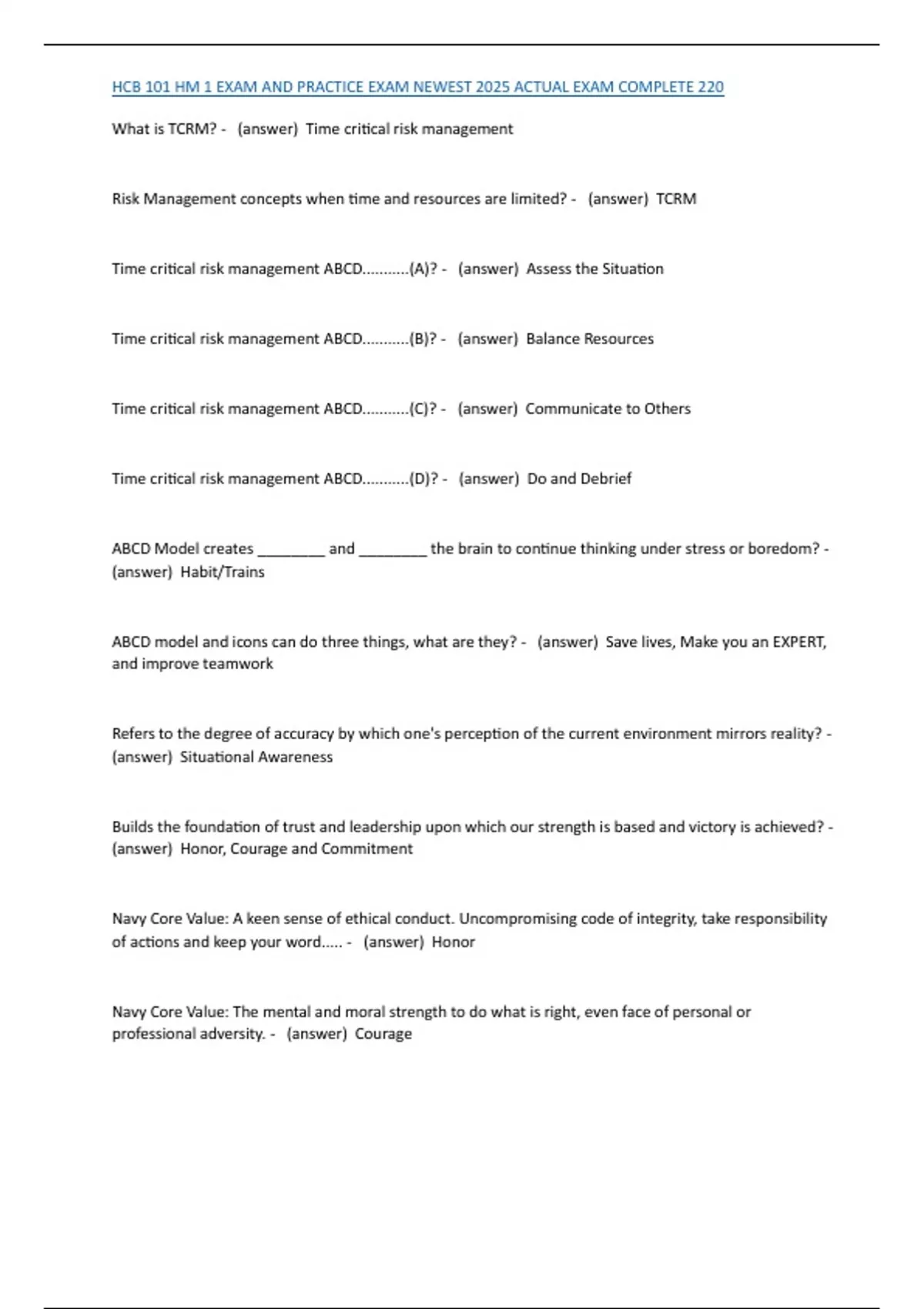 HCB 101 HM 1 EXAM AND PRACTICE EXAM NEWEST 2025 ACTUAL EXAM COMPLETE 220

What is TCRM? - (answer) Time critical risk management

Risk Management concepts when time and resources are limited? - (answer) TCRM

Time critical risk management ABCD...........(A)? - (answer) Assess the Situation

Time critical risk management ABCD...........(B)? - (answer) Balance Resources

Time critical risk management ABCD...........(C)? - (answer) Communicate to Others

Time critical risk management ABCD...........(D)? - (answer) Do and Debrief

ABCD Model creates ________ and ________ the brain to continue thinking under stress or boredom? - (answer) Habit/Trains

ABCD model and icons can do three things, what are they? - (answer) Save lives, Make you an EXPERT, and improve teamwork

Refers to the degree of accuracy by which one's perception of the current environment mirrors reality? - (answer) Situational Awareness

Builds the foundation of trust and leadership upon which our strength is based and victory is achieved? - (answer) Honor, Courage and Commitment

Navy Core Value: A keen sense of ethical conduct. Uncompromising code of integrity, take responsibility of actions and keep your word..... - (answer) Honor

Navy Core Value: The mental and moral strength to do what is right, even face of personal or professional adversity. - (answer) Courage